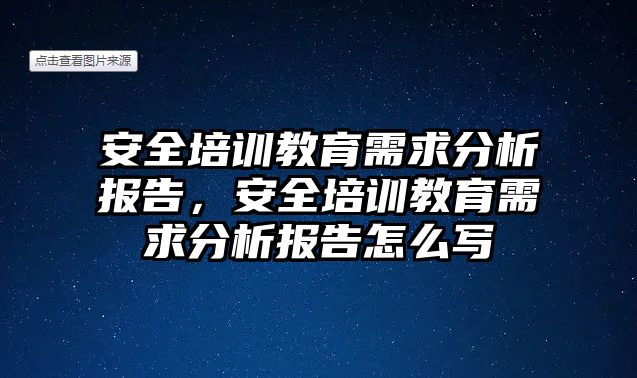 点击查看图片来源

安全培训教育需求分析报告，安全培训教育需求分析报告怎么写